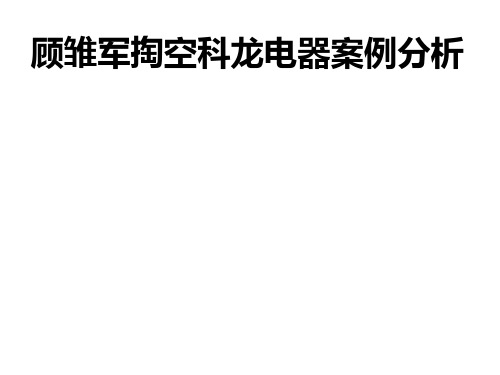 顾雏军掏空科龙电器案例分析